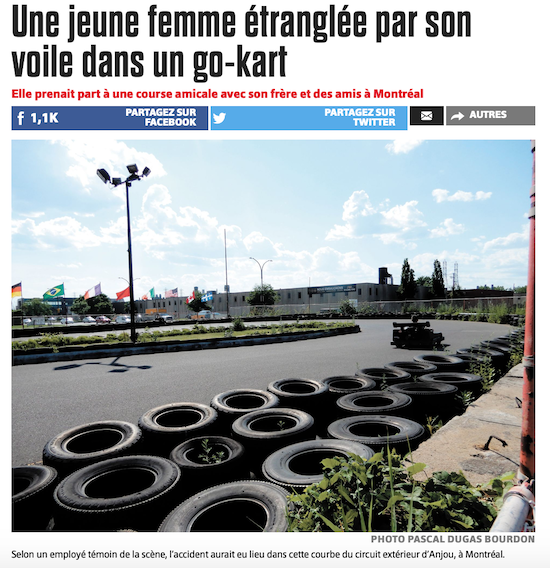 Une jeune femme étranglée par son voile dans un go-kart

Elle prenait part à une course amicale avec son frère et des amis à Montréal

1,1K PARTAGEZ SUR FACEBOOK

PARTAGEZ SUR TWITTER

AUTRES

PHOTO PASCAL DUGAS BOURDON

Selon un employé témoin de la scène, l'accident aurait eu lieu dans cette courbe du circuit extérieur d'Anjou, à Montréal.